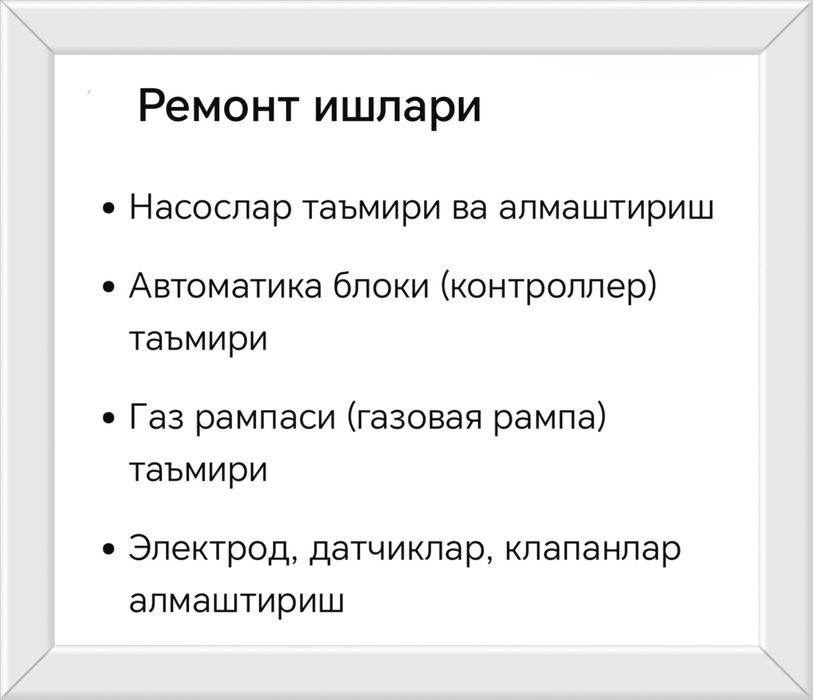 Ремонт ишлари

• Насослар таъмири ва алмаштириш

• Автоматика блоки (контроллер) таъмири

• Газ рампаси (газовая рампа) таъмири

• Электрод, датчиклар, клапанлар алмаштириш